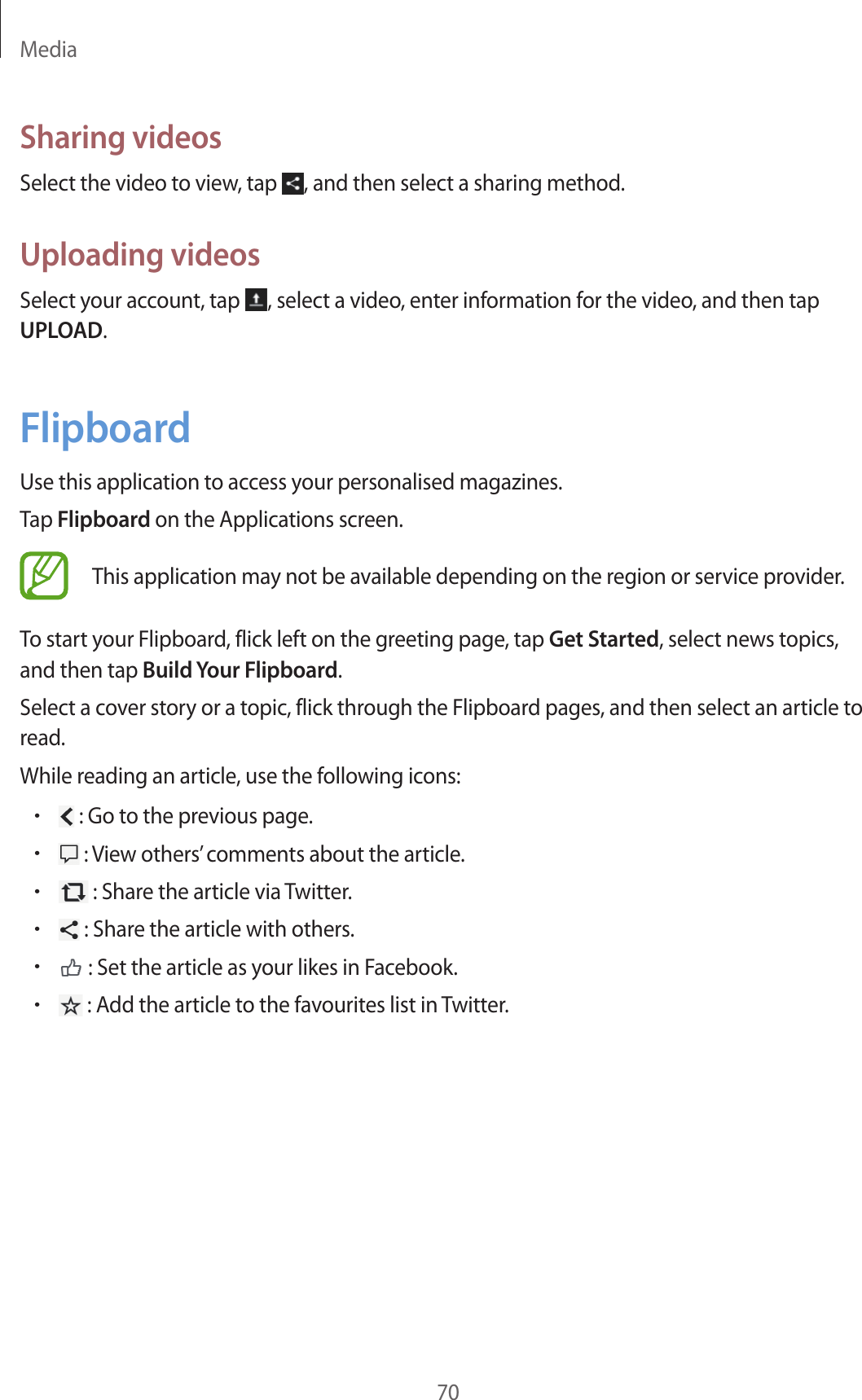 Media

Sharing videos

Select the video to view, tap , and then select a sharing method.

Uploading videos

Select your account, tap , select a video, enter information for the video, and then tap UPLOAD.

Flipboard

Use this application to access your personalised magazines.

Tap Flipboard on the Applications screen.

This application may not be available depending on the region or service provider.

To start your Flipboard, flick left on the greeting page, tap Get Started, select news topics, and then tap Build Your Flipboard.

Select a cover story or a topic, flick through the Flipboard pages, and then select an article to read.

While reading an article, use the following icons:

• : Go to the previous page.
• : View others' comments about the article.
• : Share the article via Twitter.
• : Share the article with others.
• : Set the article as your likes in Facebook.
• : Add the article to the favourites list in Twitter.

70